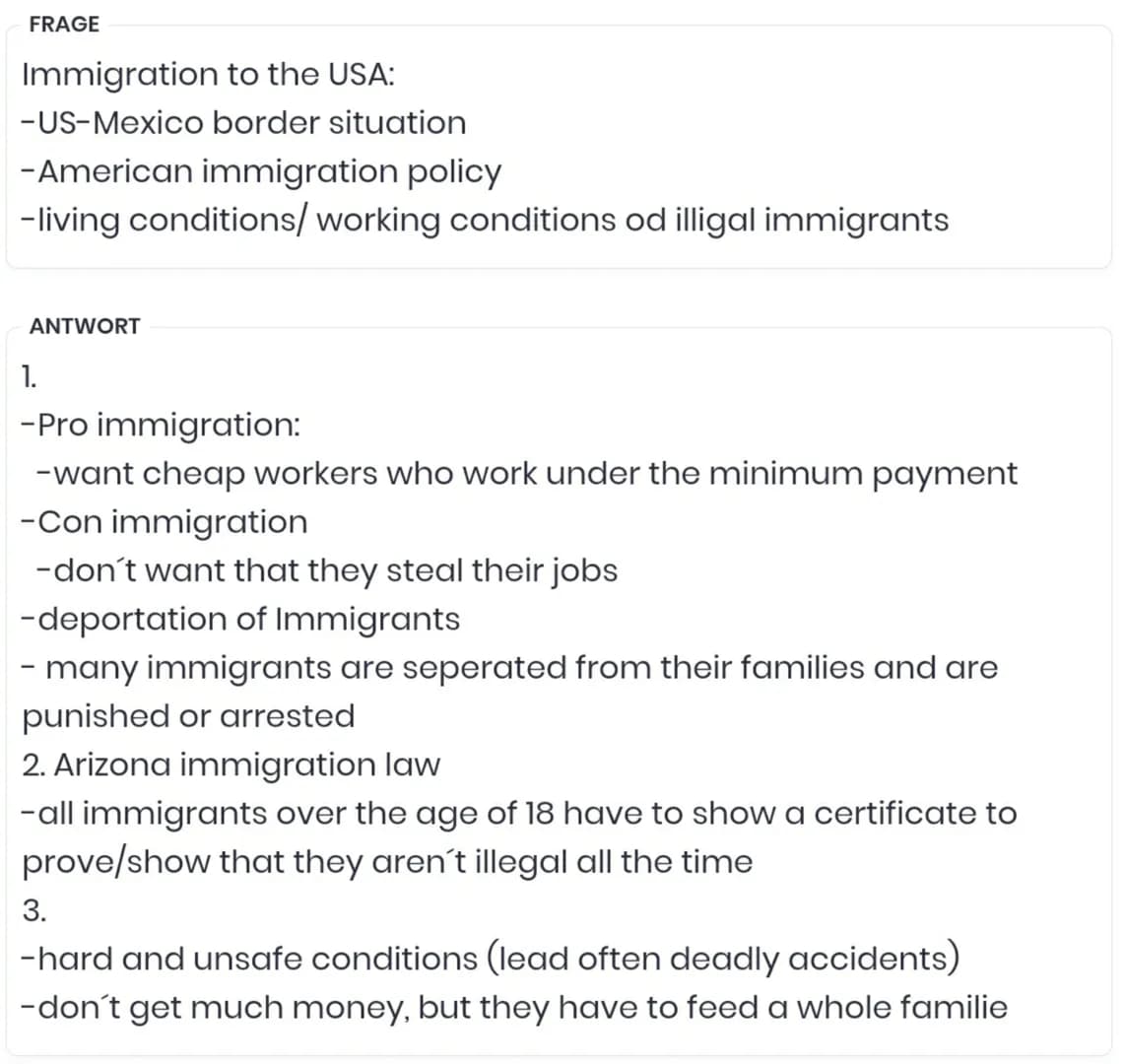 FRAGE

Immigration to the USA:
-US-Mexico border situation
-American immigration policy
-living conditions/ working conditions od illigal immigrants

ANTWORT

1.
-Pro immigration:
-want cheap workers who work under the minimum payment
-Con immigration
-don´t want that they steal their jobs
-deportation of Immigrants
- many immigrants are seperated from their families and are punished or arrested
2. Arizona immigration law
-all immigrants over the age of 18 have to show a certificate to prove/show that they aren´t illegal all the time
3.
-hard and unsafe conditions (lead often deadly accidents)
-don´t get much money, but they have to feed a whole familie